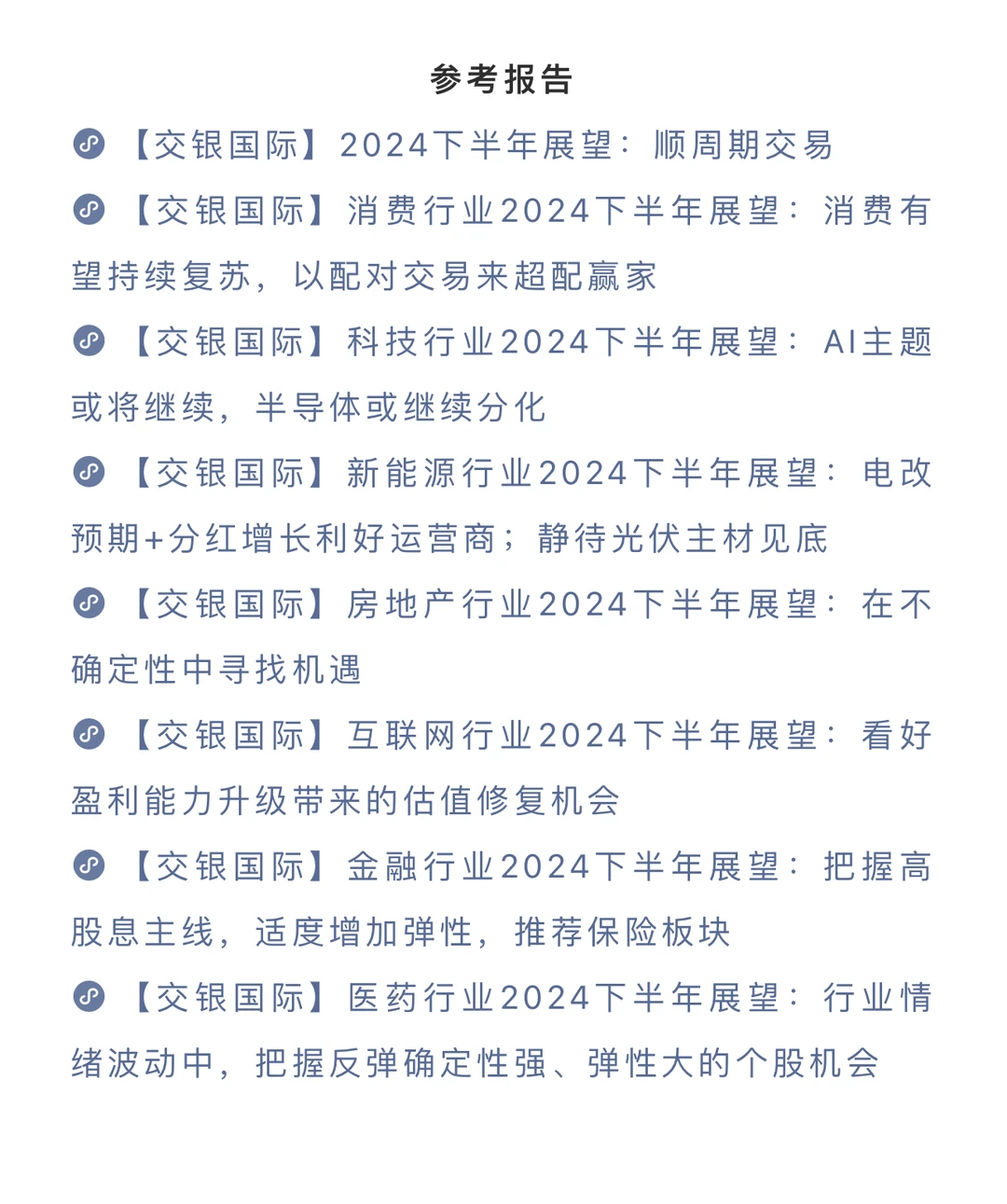 参考报告

【交银国际】2024下半年展望：顺周期交易

【交银国际】消费行业2024下半年展望：消费有望持续复苏，以配对交易来超配赢家

【交银国际】科技行业2024下半年展望：AI主题或将继续，半导体或继续分化

【交银国际】新能源行业2024下半年展望：电改预期+分红增长利好运营商；静待光伏主材见底

【交银国际】房地产行业2024下半年展望：在不确定性中寻找机遇

【交银国际】互联网行业2024下半年展望：看好盈利能力升级带来的估值修复机会

【交银国际】金融行业2024下半年展望：把握高股息主线，适度增加弹性，推荐保险板块

【交银国际】医药行业2024下半年展望：行业情绪波动中，把握反弹确定性强、弹性大的个股机会